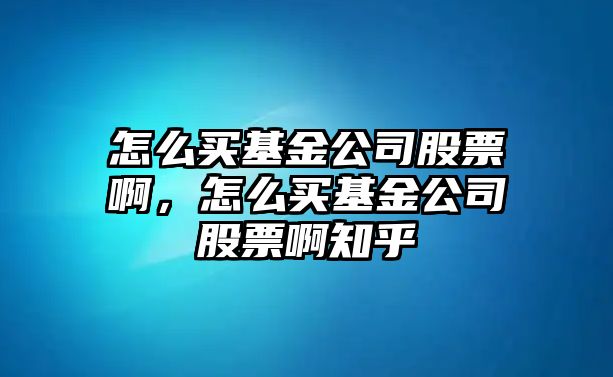 怎么买基金公司股票啊，怎么买基金公司股票啊知乎